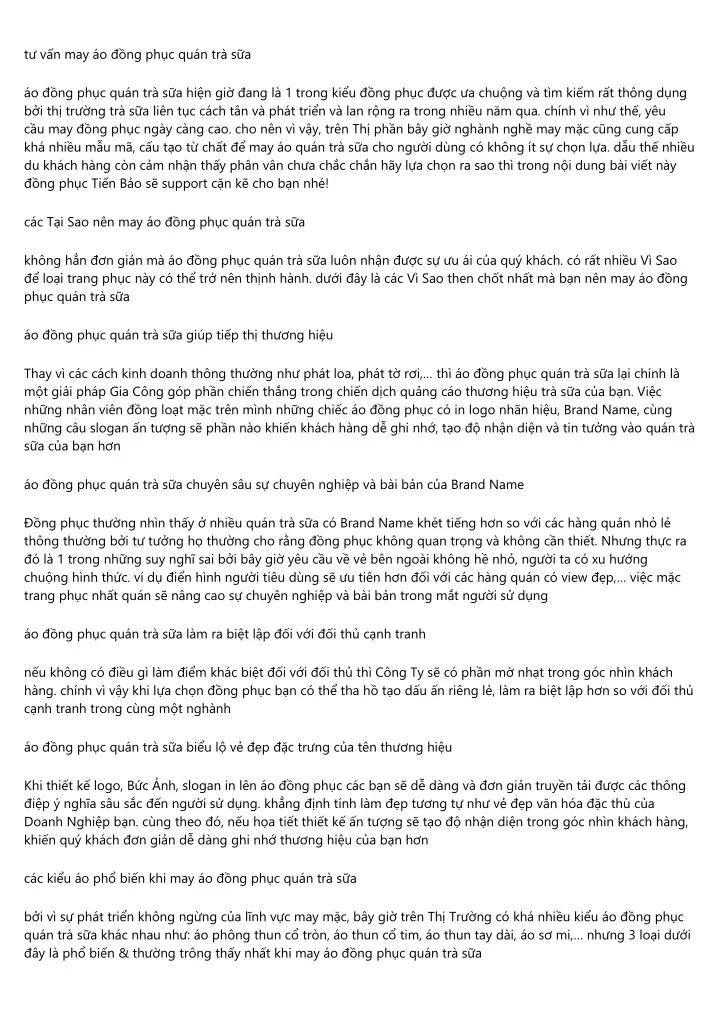 tư vấn may áo đồng phục quán trà sữa

áo đồng phục quán trà sữa hiện giờ đang là 1 trong kiểu đồng phục được ưa chuộng và tìm kiếm rất thông dụng bởi thị trường trà sữa liên tục cách tân và phát triển và lan rộng ra trong nhiều năm qua. chính vì như thế, yêu cầu may đồng phục ngày càng cao. cho nên vì vậy, trên Thị phần bây giờ nghành nghề may mặc cũng cung cấp khá nhiều mẫu mã, cấu tạo từ chất để may áo quán trà sữa cho người dùng có không ít sự chọn lựa. dẫu thế nhiều du khách hàng còn cảm nhận thấy phân vân chưa chắc chắn hãy lựa chọn ra sao thì trong nội dung bài viết này đồng phục Tiến Bảo sẽ support cặn kẽ cho bạn nhé!

các Tại Sao nên may áo đồng phục quán trà sữa

không hẳn đơn giản mà áo đồng phục quán trà sữa luôn nhận được sự ưu ái của quý khách. có rất nhiều Vì Sao để loại trang phục này có thể trở nên thịnh hành. dưới đây là các Vì Sao then chốt nhất mà bạn nên may áo đồng phục quán trà sữa

áo đồng phục quán trà sữa giúp tiếp thị thương hiệu

Thay vì các cách kinh doanh thông thường như phát loa, phát tờ rơi,... thì áo đồng phục quán trà sữa lại chính là một giải pháp Gia Công góp phần chiến thắng trong chiến dịch quảng cáo thương hiệu trà sữa của bạn. Việc những nhân viên đồng loạt mặc trên mình những chiếc áo đồng phục có in logo nhãn hiệu, Brand Name, cùng những câu slogan ấn tượng sẽ phần nào khiến khách hàng dễ ghi nhớ, tạo độ nhận diện và tin tưởng vào quán trà sữa của bạn hơn

áo đồng phục quán trà sữa chuyên sâu sự chuyên nghiệp và bài bản của Brand Name

Đồng phục thường nhìn thấy ở nhiều quán trà sữa có Brand Name khét tiếng hơn so với các hàng quán nhỏ lẻ thông thường bởi tư tưởng họ thường cho rằng đồng phục không quan trọng và không cần thiết. Nhưng thực ra đó là 1 trong những suy nghĩ sai bởi bây giờ yêu cầu về vẻ bên ngoài không hề nhỏ, người ta có xu hướng chuộng hình thức. ví dụ điển hình người tiêu dùng sẽ ưu tiên hơn đối với các hàng quán có view đẹp,... việc mặc trang phục nhất quán sẽ nâng cao sự chuyên nghiệp và bài bản trong mắt người sử dụng

áo đồng phục quán trà sữa làm ra biệt lập đối với đối thủ cạnh tranh

nếu không có điều gì làm điểm khác biệt đối với đối thủ thì Công Ty sẽ có phần mờ nhạt trong góc nhìn khách hàng. chính vì vậy khi lựa chọn đồng phục bạn có thể tha hồ tạo dấu ấn riêng lẻ, làm ra biệt lập hơn so với đối thủ cạnh tranh trong cùng một nghành

áo đồng phục quán trà sữa biểu lộ vẻ đẹp đặc trưng của tên thương hiệu

Khi thiết kế logo, Bức Ảnh, slogan in lên áo đồng phục các bạn sẽ dễ dàng và đơn giản truyền tải được các thông điệp ý nghĩa sâu sắc đến người sử dụng. khẳng định tính làm đẹp tương tự như vẻ đẹp văn hóa đặc thù của Doanh Nghiệp bạn. cùng theo đó, nếu họa tiết thiết kế ấn tượng sẽ tạo độ nhận diện trong góc nhìn khách hàng, khiến quý khách đơn giản dễ dàng ghi nhớ thương hiệu của bạn hơn

các kiểu áo phổ biến khi may áo đồng phục quán trà sữa

bởi vì sự phát triển không ngừng của lĩnh vực may mặc, bây giờ trên Thị Trường có khá nhiều kiểu áo đồng phục quán trà sữa khác nhau như: áo phông thun cổ tròn, áo thun cổ tim, áo thun tay dài, áo sơ mi,... nhưng 3 loại dưới đây là phổ biến & thường trông thấy nhất khi may áo đồng phục quán trà sữa